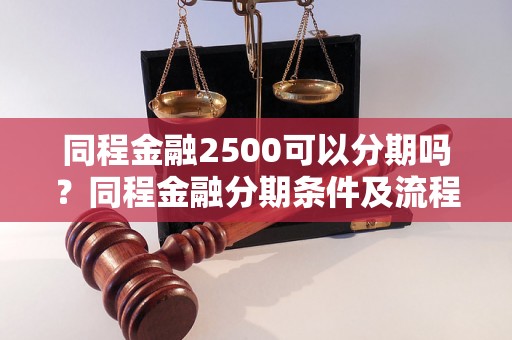 同程金融2500可以分期吗？同程金融分期条件及流程